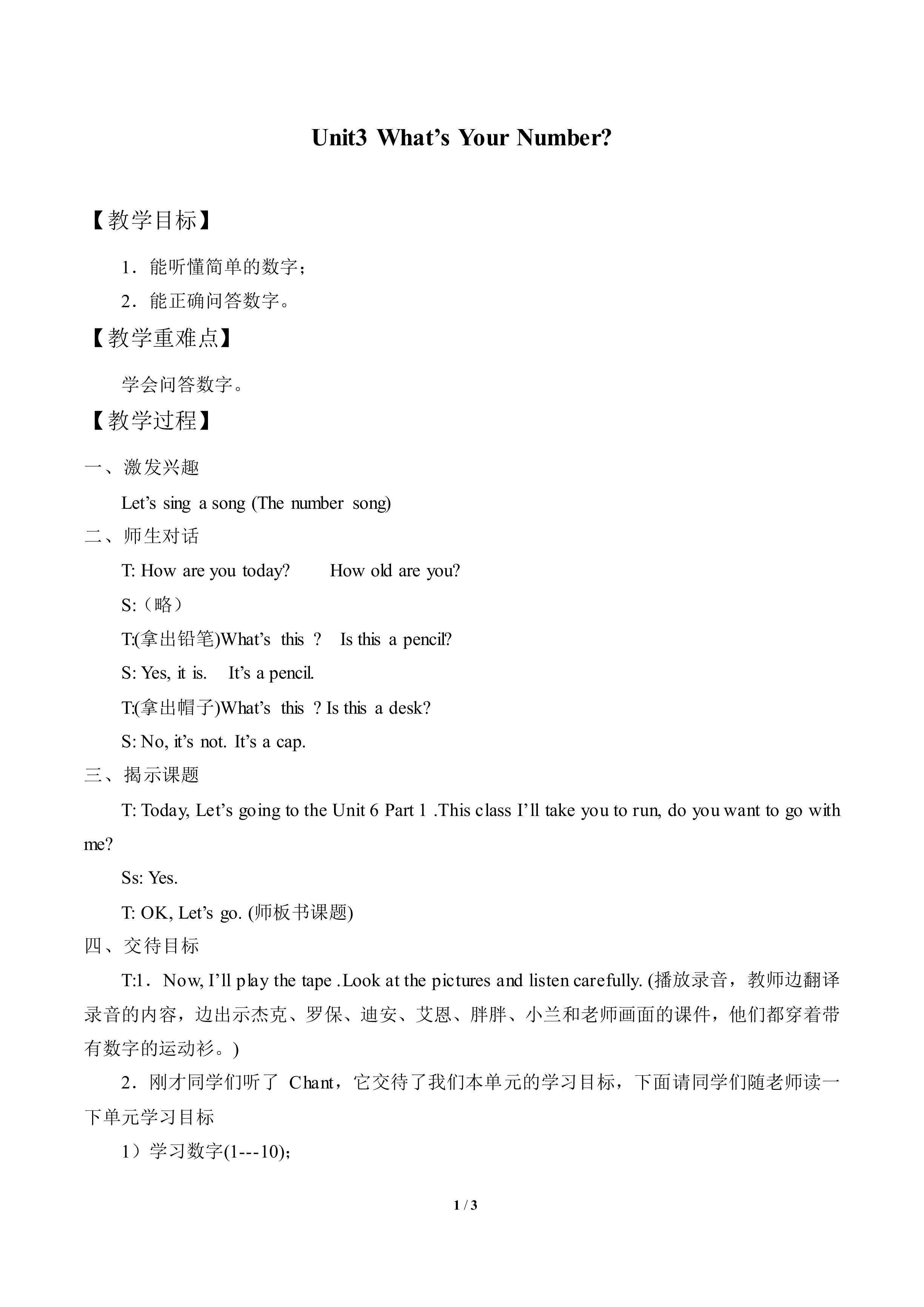 Unit3 What’s Your Number?

【教学目标】

1．能听懂简单的数字；

2．能正确问答数字。

【教学重难点】

学会问答数字。

【教学过程】

一、激发兴趣

Let’s sing a song (The number song)

二、师生对话

T: How are you today? How old are you?

S:（略）

T:(拿出铅笔)What’s this ? Is this a pencil?

S: Yes, it is. It’s a pencil.

T:(拿出帽子)What’s this ? Is this a desk?

S: No, it’s not. It’s a cap.

三、揭示课题

T: Today, Let’s going to the Unit 6 Part 1 .This class I’ll take you to run, do you want to go with me?

Ss: Yes.

T: OK, Let’s go. (师板书课题)

四、交待目标

T:1．Now, I’ll play the tape .Look at the pictures and listen carefully. (播放录音，教师边翻译录音的内容，边出示杰克、罗保、迪安、艾恩、胖胖、小兰和老师画面的课件，他们都穿着带有数字的运动衫。)

2．刚才同学们听了 Chant，它交待了我们本单元的学习目标，下面请同学们随老师读一下单元学习目标

1）学习数字(1---10);

1 / 3